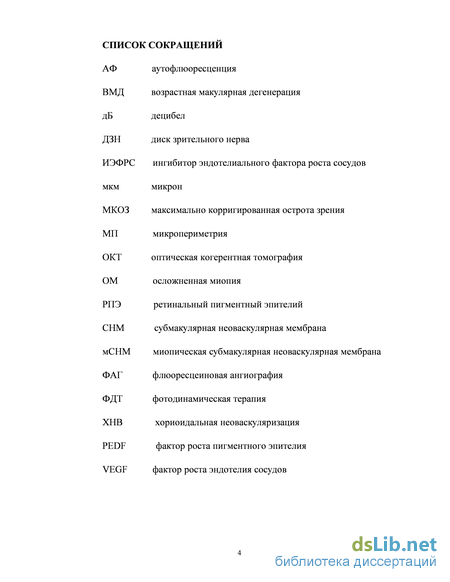 СПИСОК СОКРАЩЕНИЙ

АФ аутофлюоресценция

ВМД возрастная макулярная дегенерация

дБ децибел

ДЗН диск зрительного нерва

ИЭФРС ингибитор эндотелиального фактора роста сосудов

мкм микрон

МКОЗ максимально корригированная острота зрения

МП микропериметрия

ОКТ оптическая когерентная томография

ОМ осложненная миопия

РПЭ ретинальный пигментный эпителий

СНМ субмакулярная неоваскулярная мембрана

мСНМ миопическая субмакулярная неоваскулярная мембрана

ФАГ флюоресцеиновая ангиография

ФДТ фотодинамическая терапия

ХНВ хориоидальная неоваскуляризация

PEDF фактор роста пигментного эпителия

VEGF фактор роста эндотелия сосудов

4

dsLib.net
библиотека диссертаций